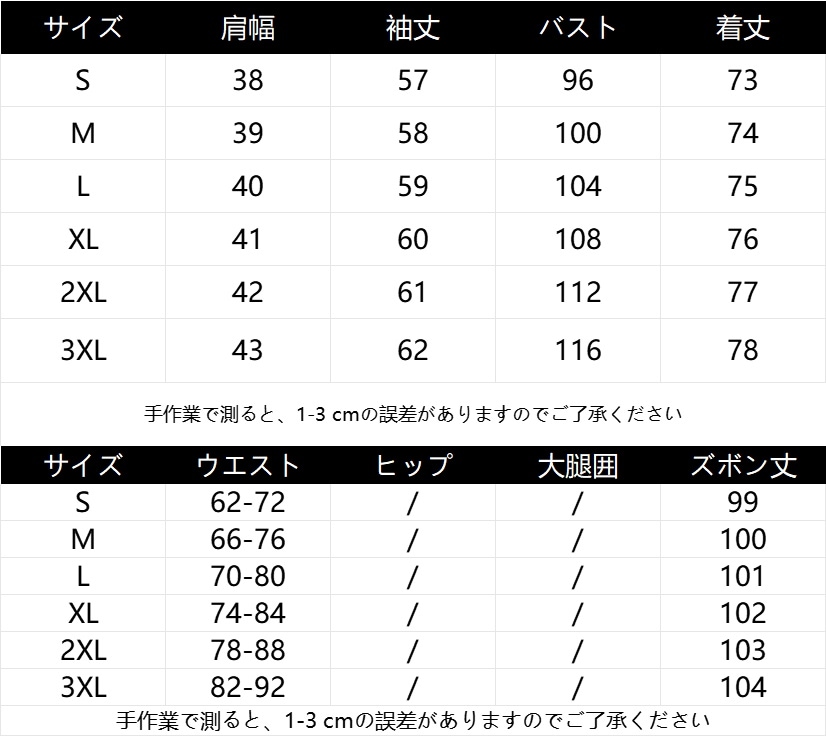 | サイズ | 肩幅 | 袖丈 | バスト | 着丈 |
|---|---|---|---|---|
| S | 38 | 57 | 96 | 73 |
| M | 39 | 58 | 100 | 74 |
| L | 40 | 59 | 104 | 75 |
| XL | 41 | 60 | 108 | 76 |
| 2XL | 42 | 61 | 112 | 77 |
| 3XL | 43 | 62 | 116 | 78 |

手作業で測ると、1-3 cmの誤差がありますのでご了承ください

| サイズ | ウエスト | ヒップ | 大腿囲 | ズボン丈 |
|---|---|---|---|---|
| S | 62-72 | / | / | 99 |
| M | 66-76 | / | / | 100 |
| L | 70-80 | / | / | 101 |
| XL | 74-84 | / | / | 102 |
| 2XL | 78-88 | / | / | 103 |
| 3XL | 82-92 | / | / | 104 |

手作業で測ると、1-3 cmの誤差がありますのでご了承ください